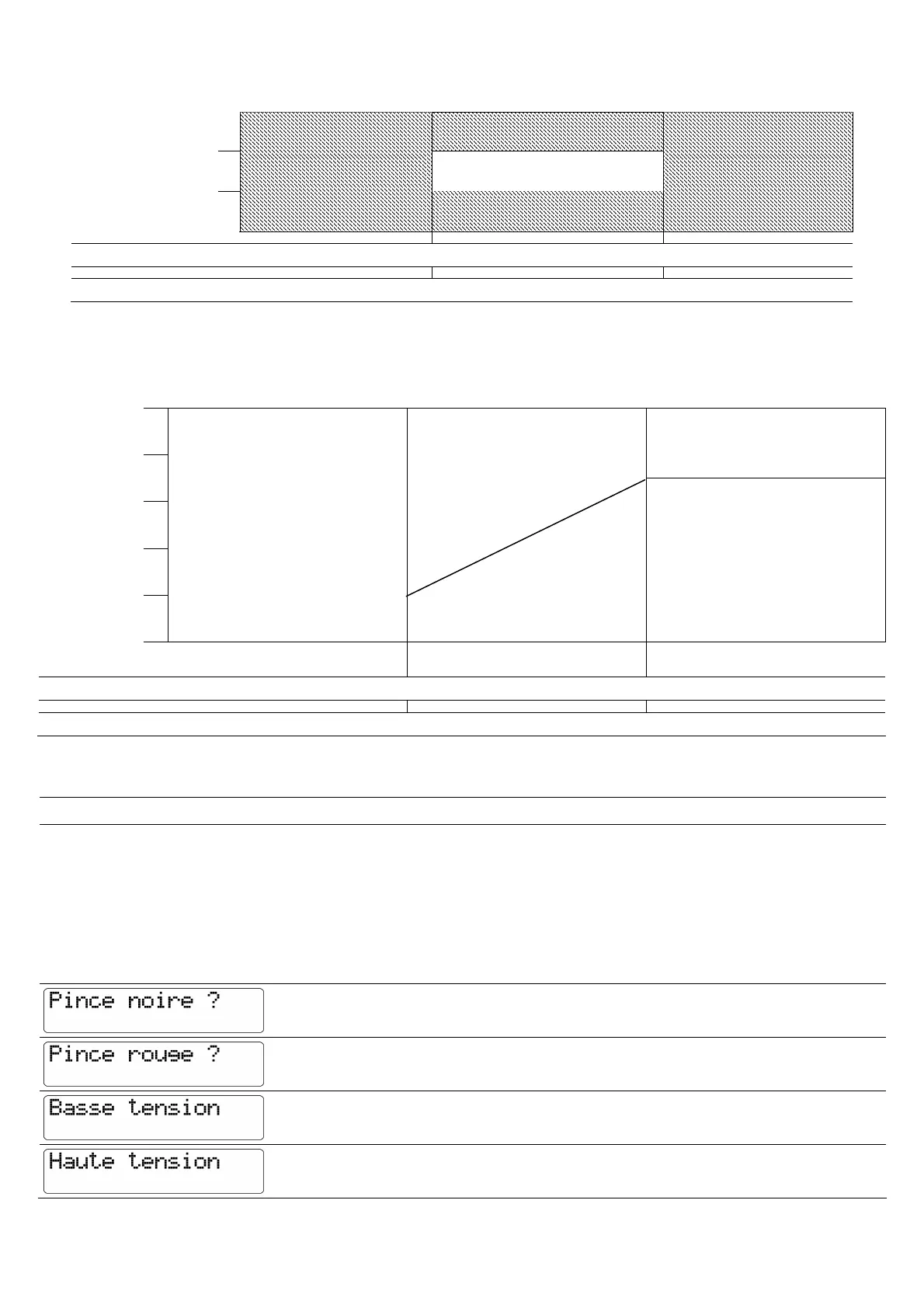 Pince noire ?

Pince rouge ?

Basse tension

Haute tension